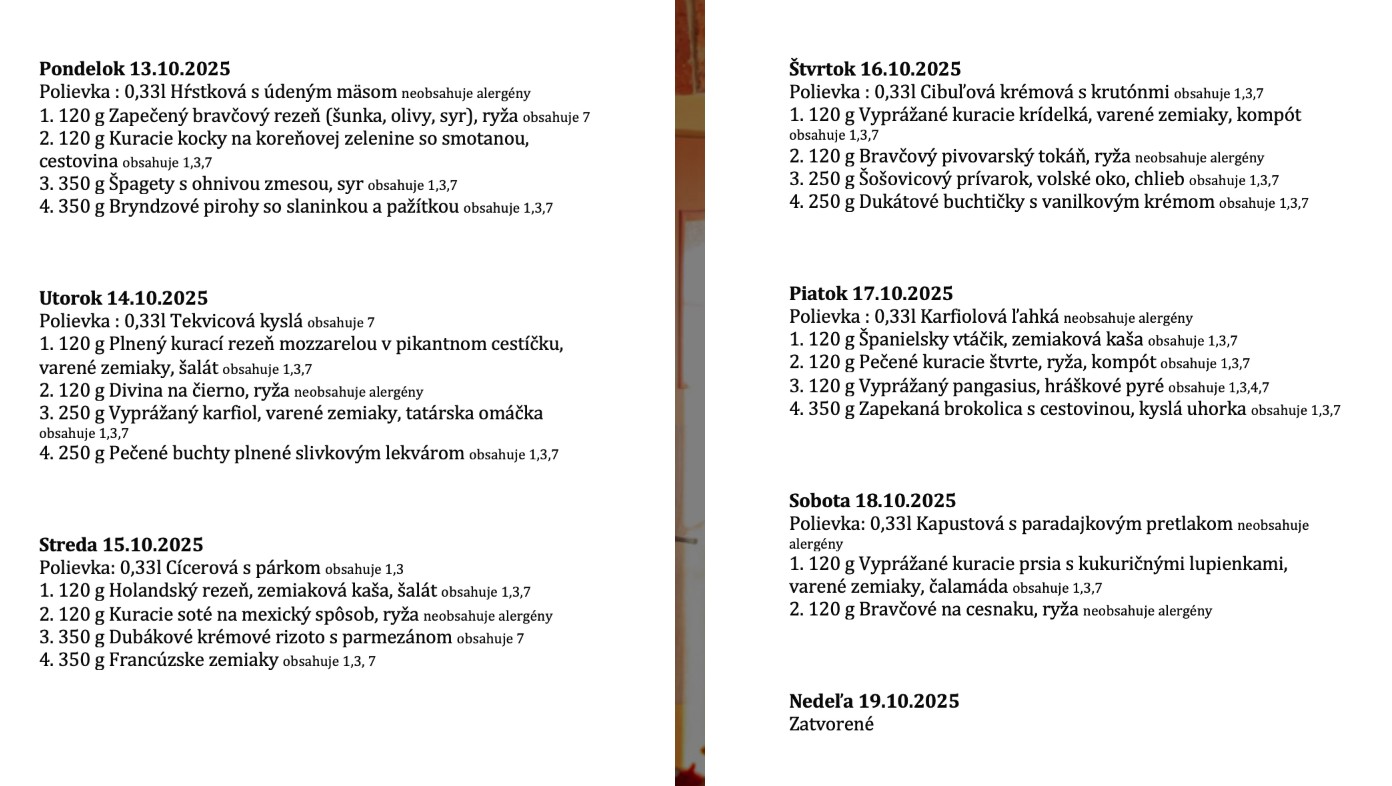 **Pondelok 13.10.2025**
Polievka : 0,33l Hŕstková s údeným mäsom neobsahuje alergény
1. 120 g Zapečený bravčový rezeň (šunka, olivy, syr), ryža obsahuje 7
2. 120 g Kuracie kocky na koreňovej zelenine so smotanou, cestovina obsahuje 1,3,7
3. 350 g Špagety s ohnivou zmesou, syr obsahuje 1,3,7
4. 350 g Bryndzové pirohy so slaninkou a pažítkou obsahuje 1,3,7

**Utorok 14.10.2025**
Polievka : 0,33l Tekvicová kyslá obsahuje 7
1. 120 g Plnený kurací rezeň mozzarelou v pikantnom cestíčku, varené zemiaky, šalát obsahuje 1,3,7
2. 120 g Divina na čierno, ryža neobsahuje alergény
3. 250 g Vyprážaný karfiol, varené zemiaky, tatárska omáčka obsahuje 1,3,7
4. 250 g Pečené buchty plnené slivkovým lekvárom obsahuje 1,3,7

**Streda 15.10.2025**
Polievka: 0,33l Cícerová s párkom obsahuje 1,3
1. 120 g Holandský rezeň, zemiaková kaša, šalát obsahuje 1,3,7
2. 120 g Kuracie soté na mexický spôsob, ryža neobsahuje alergény
3. 350 g Dubákové krémové rizoto s parmezánom obsahuje 7
4. 350 g Francúzske zemiaky obsahuje 1,3, 7

**Štvrtok 16.10.2025**
Polievka : 0,33l Cibuľová krémová s krutónmi obsahuje 1,3,7
1. 120 g Vyprážané kuracie krídelká, varené zemiaky, kompót obsahuje 1,3,7
2. 120 g Bravčový pivovarský tokáň, ryža neobsahuje alergény
3. 250 g Šošovicový prívarok, volské oko, chlieb obsahuje 1,3,7
4. 250 g Dukátové buchtičky s vanilkovým krémom obsahuje 1,3,7

**Piatok 17.10.2025**
Polievka : 0,33l Karfiolová ľahká neobsahuje alergény
1. 120 g Španielsky vtáčik, zemiaková kaša obsahuje 1,3,7
2. 120 g Pečené kuracie štvrte, ryža, kompót obsahuje 1,3,7
3. 120 g Vyprážaný pangasius, hráškové pyré obsahuje 1,3,4,7
4. 350 g Zapekaná brokolica s cestovinou, kyslá uhorka obsahuje 1,3,7

**Sobota 18.10.2025**
Polievka: 0,33l Kapustová s paradajkovým pretlakom neobsahuje alergény
1. 120 g Vyprážané kuracie prsia s kukuričnými lupienkami, varené zemiaky, čalamáda obsahuje 1,3,7
2. 120 g Bravčové na cesnaku, ryža neobsahuje alergény

**Nedeľa 19.10.2025**
Zatvorené